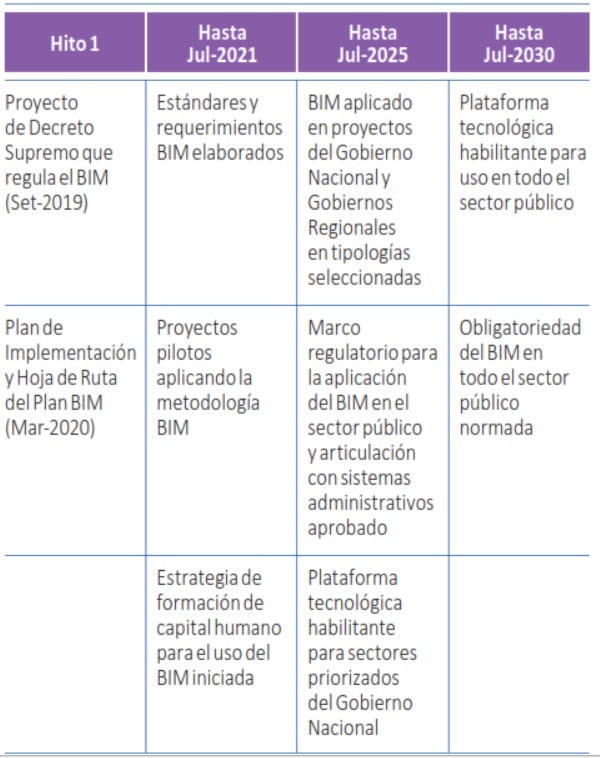 | Hito 1 | Hasta Jul-2021 | Hasta Jul-2025 | Hasta Jul-2030 |
|---|---|---|---|
| Proyecto de Decreto Supremo que regula el BIM (Set-2019) | Estándares y requerimientos BIM elaborados | BIM aplicado en proyectos del Gobierno Nacional y Gobiernos Regionales en tipologías seleccionadas | Plataforma tecnológica habilitante para uso en todo el sector público |
| Plan de Implementación y Hoja de Ruta del Plan BIM (Mar-2020) | Proyectos pilotos aplicando la metodología BIM | Marco regulatorio para la aplicación del BIM en el sector público y articulación con sistemas administrativos aprobado | Obligatoriedad del BIM en todo el sector público normada |
| | Estrategia de formación de capital humano para el uso del BIM iniciada | Plataforma tecnológica habilitante para sectores priorizados del Gobierno Nacional | |